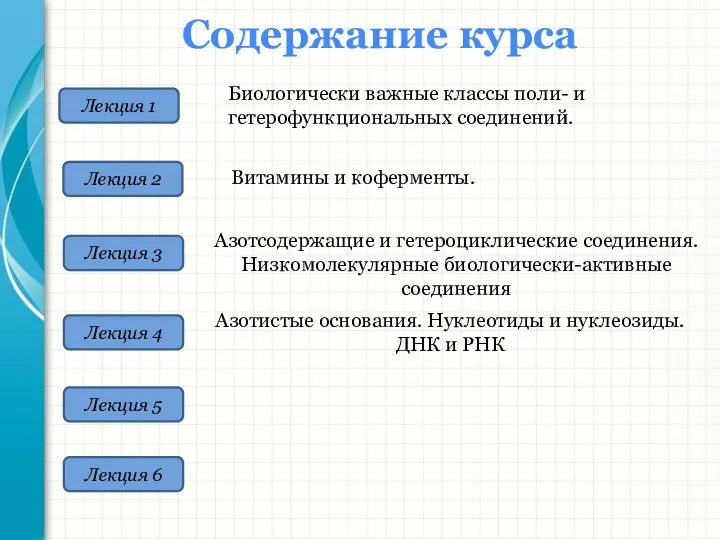 Содержание курса

Лекция 1

Биологически важные классы поли- и гетерофункциональных соединений.

Лекция 2

Витамины и коферменты.

Лекция 3

Азотсодержащие и гетероциклические соединения. Низкомолекулярные биологически-активные соединения

Лекция 4

Азотистые основания. Нуклеотиды и нуклеозиды. ДНК и РНК

Лекция 5

Лекция 6